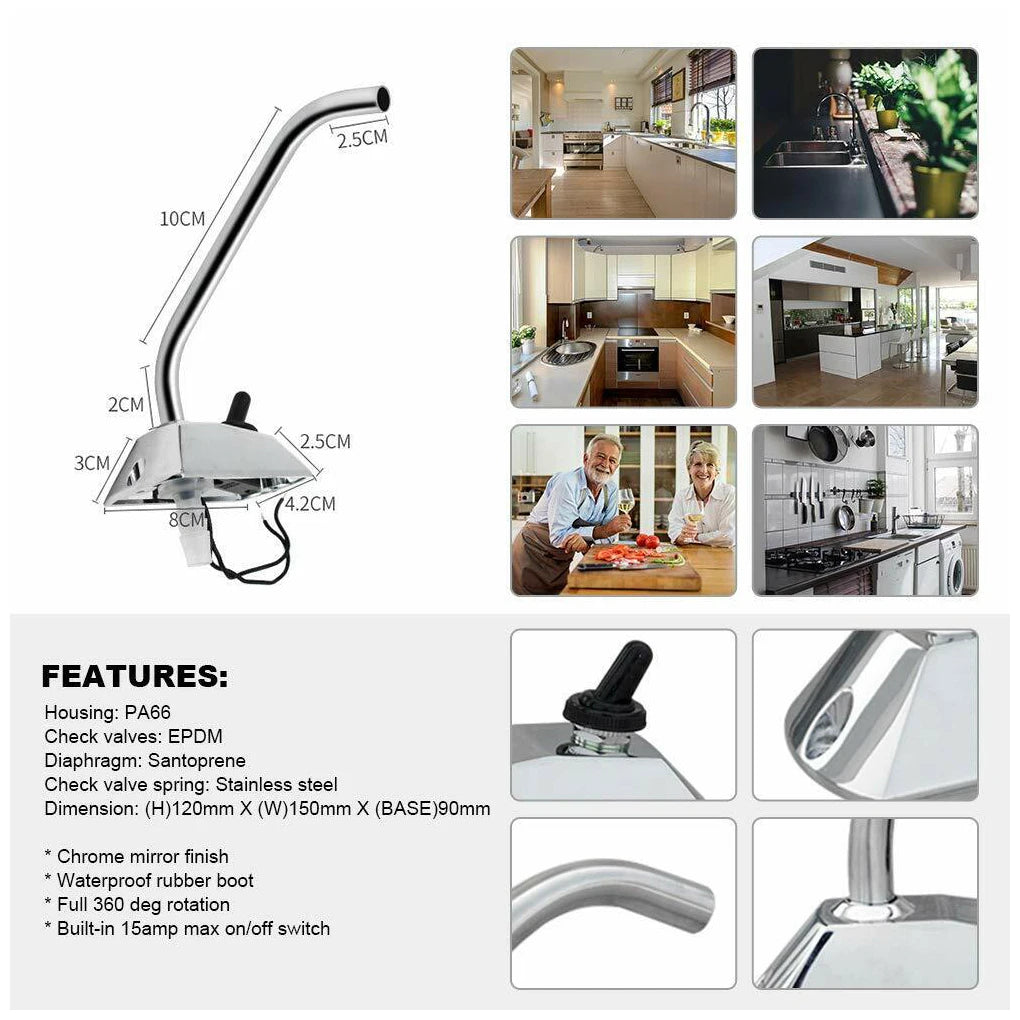 2.5CM
10CM
2CM
2.5CM
3CM
8CM
4.2CM

FEATURES:
Housing: PA66
Check valves: EPDM
Diaphragm: Santoprene
Check valve spring: Stainless steel
Dimension: (H)120mm X (W)150mm X (BASE)90mm

* Chrome mirror finish
* Waterproof rubber boot
* Full 360 deg rotation
* Built-in 15amp max on/off switch